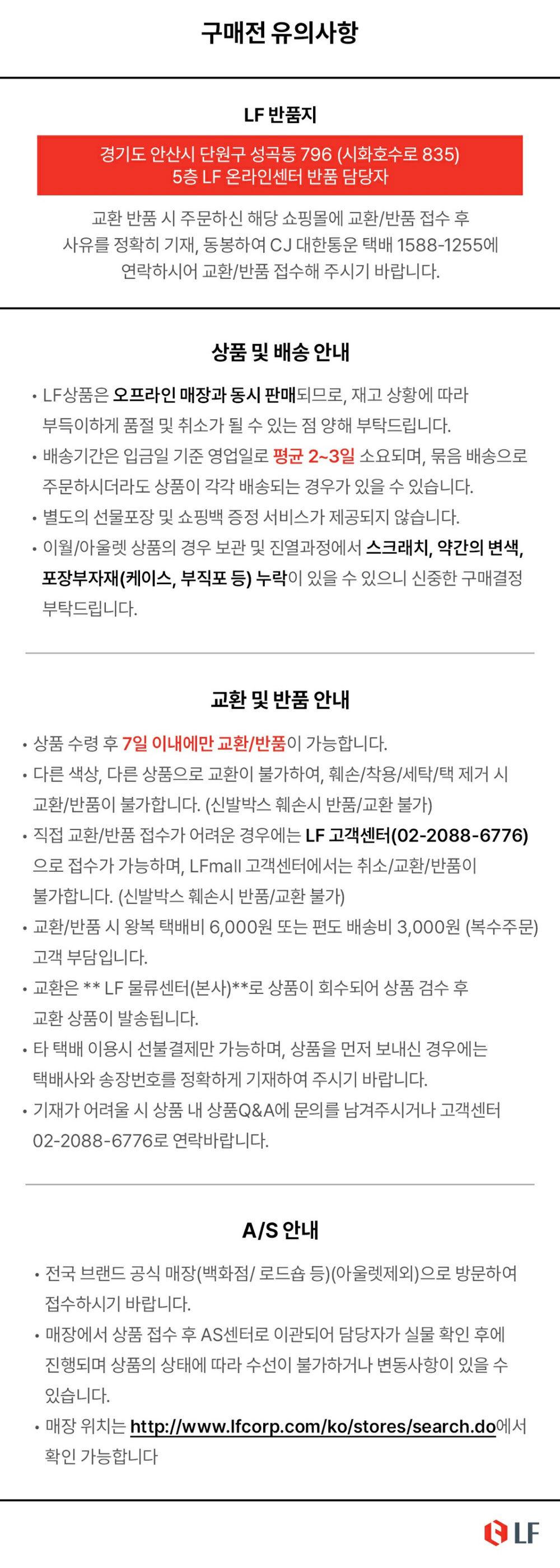 구매전 유의사항

LF 반품지

경기도 안산시 단원구 성곡동 796 (시화호수로 835)
5층 LF 온라인센터 반품 담당자

교환 반품 시 주문하신 해당 쇼핑몰에 교환/반품 접수 후 사유를 정확히 기재, 동봉하여 CJ 대한통운 택배 1588-1255에 연락하시어 교환/반품 접수해 주시기 바랍니다.

상품 및 배송 안내

• LF상품은 오프라인 매장과 동시 판매되므로, 재고 상황에 따라 부득이하게 품절 및 취소가 될 수 있는 점 양해 부탁드립니다.
• 배송기간은 입금일 기준 영업일로 평균 2~3일 소요되며, 묶음 배송으로 주문하시더라도 상품이 각각 배송되는 경우가 있을 수 있습니다.
• 별도의 선물포장 및 쇼핑백 증정 서비스가 제공되지 않습니다.
• 이월/아울렛 상품의 경우 보관 및 진열과정에서 스크래치, 약간의 변색, 포장부자재(케이스, 부직포 등) 누락이 있을 수 있으니 신중한 구매결정 부탁드립니다.

교환 및 반품 안내

• 상품 수령 후 7일 이내에만 교환/반품이 가능합니다.
• 다른 색상, 다른 상품으로 교환이 불가하여, 훼손/착용/세탁/택 제거 시 교환/반품이 불가합니다. (신발박스 훼손시 반품/교환 불가)
• 직접 교환/반품 접수가 어려운 경우에는 LF 고객센터(02-2088-6776)으로 접수가 가능하며, LFmall 고객센터에서는 취소/교환/반품이 불가합니다. (신발박스 훼손시 반품/교환 불가)
• 교환/반품 시 왕복 택배비 6,000원 또는 편도 배송비 3,000원 (복수주문) 고객 부담입니다.
• 교환은 ** LF 물류센터(본사)**로 상품이 회수되어 상품 검수 후 교환 상품이 발송됩니다.
• 타 택배 이용시 선불결제만 가능하며, 상품을 먼저 보내신 경우에는 택배사와 송장번호를 정확하게 기재하여 주시기 바랍니다.
• 기재가 어려울 시 상품 내 상품Q&A에 문의를 남겨주시거나 고객센터 02-2088-6776로 연락바랍니다.

A/S 안내

• 전국 브랜드 공식 매장(백화점/ 로드숍 등)(아울렛제외)으로 방문하여 접수하시기 바랍니다.
• 매장에서 상품 접수 후 AS센터로 이관되어 담당자가 실물 확인 후에 진행되며 상품의 상태에 따라 수선이 불가하거나 변동사항이 있을 수 있습니다.
• 매장 위치는 http://www.lfcorp.com/ko/stores/search.do에서 확인 가능합니다

LF